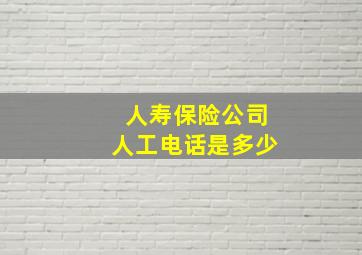 人寿保险公司
人工电话是多少